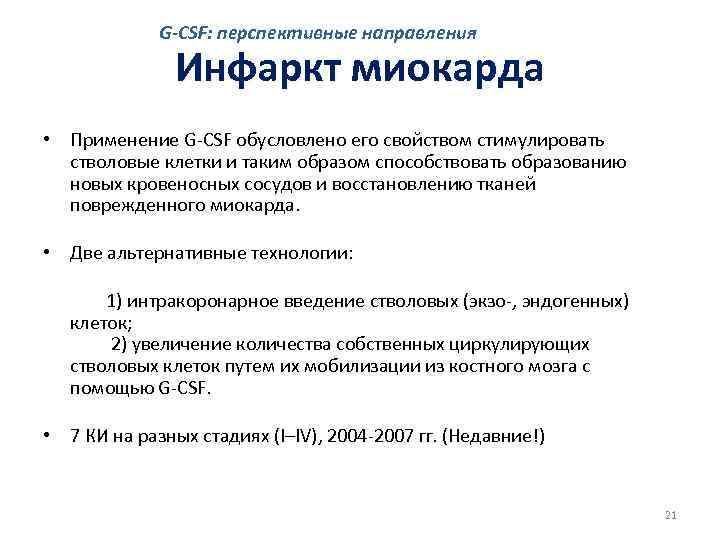 G-CSF: перспективные направления

Инфаркт миокарда

• Применение G-CSF обусловлено его свойством стимулировать стволовые клетки и таким образом способствовать образованию новых кровеносных сосудов и восстановлению тканей поврежденного миокарда.

• Две альтернативные технологии:

1) интракоронарное введение стволовых (экзо-, эндогенных) клеток;
2) увеличение количества собственных циркулирующих стволовых клеток путем их мобилизации из костного мозга с помощью G-CSF.

• 7 КИ на разных стадиях (I–IV), 2004-2007 гг. (Недавние!)

21